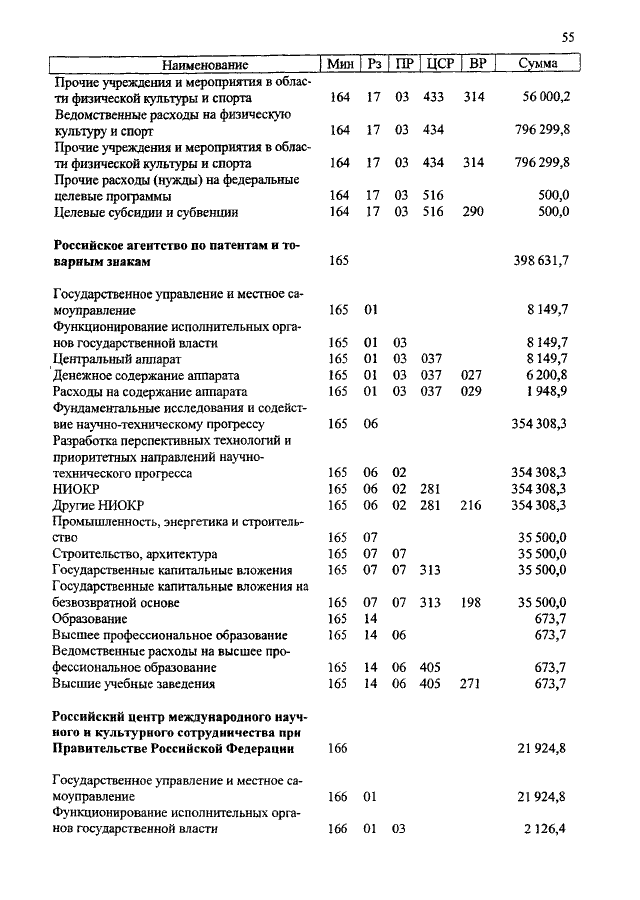 55

| Наименование | Мин | Рз | ПР | ЦСР | ВР | Сумма |
|---|---|---|---|---|---|---|
| Прочие учреждения и мероприятия в области физической культуры и спорта | 164 | 17 | 03 | 433 | 314 | 56 000,2 |
| Ведомственные расходы на физическую культуру и спорт | 164 | 17 | 03 | 434 | | 796 299,8 |
| Прочие учреждения и мероприятия в области физической культуры и спорта | 164 | 17 | 03 | 434 | 314 | 796 299,8 |
| Прочие расходы (нужды) на федеральные целевые программы | 164 | 17 | 03 | 516 | | 500,0 |
| Целевые субсидии и субвенции | 164 | 17 | 03 | 516 | 290 | 500,0 |
| **Российское агентство по патентам и товарным знакам** | 165 | | | | | 398 631,7 |
| Государственное управление и местное самоуправление | 165 | 01 | | | | 8 149,7 |
| Функционирование исполнительных органов государственной власти | 165 | 01 | 03 | | | 8 149,7 |
| Центральный аппарат | 165 | 01 | 03 | 037 | | 8 149,7 |
| Денежное содержание аппарата | 165 | 01 | 03 | 037 | 027 | 6 200,8 |
| Расходы на содержание аппарата | 165 | 01 | 03 | 037 | 029 | 1 948,9 |
| Фундаментальные исследования и содействие научно-техническому прогрессу | 165 | 06 | | | | 354 308,3 |
| Разработка перспективных технологий и приоритетных направлений научно-технического прогресса | 165 | 06 | 02 | | | 354 308,3 |
| НИОКР | 165 | 06 | 02 | 281 | | 354 308,3 |
| Другие НИОКР | 165 | 06 | 02 | 281 | 216 | 354 308,3 |
| Промышленность, энергетика и строительство | 165 | 07 | | | | 35 500,0 |
| Строительство, архитектура | 165 | 07 | 07 | | | 35 500,0 |
| Государственные капитальные вложения | 165 | 07 | 07 | 313 | | 35 500,0 |
| Государственные капитальные вложения на безвозвратной основе | 165 | 07 | 07 | 313 | 198 | 35 500,0 |
| Образование | 165 | 14 | | | | 673,7 |
| Высшее профессиональное образование | 165 | 14 | 06 | | | 673,7 |
| Ведомственные расходы на высшее профессиональное образование | 165 | 14 | 06 | 405 | | 673,7 |
| Высшие учебные заведения | 165 | 14 | 06 | 405 | 271 | 673,7 |
| **Российский центр международного научного и культурного сотрудничества при Правительстве Российской Федерации** | 166 | | | | | 21 924,8 |
| Государственное управление и местное самоуправление | 166 | 01 | | | | 21 924,8 |
| Функционирование исполнительных органов государственной власти | 166 | 01 | 03 | | | 2 126,4 |